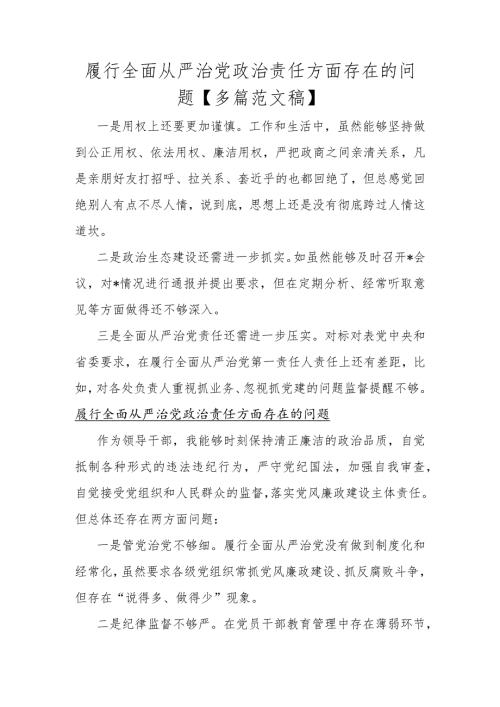 履行全面从严治党政治责任方面存在的问题【多篇范文稿】

一是用权上还要更加谨慎。工作和生活中，虽然能够坚持做到公正用权、依法用权、廉洁用权，严把政商之间亲清关系，凡是亲朋好友打招呼、拉关系、套近乎的也都回绝了，但总感觉回绝别人有点不尽人情，说到底，思想上还是没有彻底跨过人情这道坎。

二是政治生态建设还需进一步抓实。如虽然能够及时召开*会议，对*情况进行通报并提出要求，但在定期分析、经常听取意见等方面做得还不够深入。

三是全面从严治党责任还需进一步压实。对标对表党中央和省委要求，在履行全面从严治党第一责任人责任上还有差距，比如，对各处负责人重视抓业务、忽视抓党建的问题监督提醒不够。

履行全面从严治党政治责任方面存在的问题

作为领导干部，我能够时刻保持清正廉洁的政治品质，自觉抵制各种形式的违法违纪行为，严守党纪国法，加强自我审查，自觉接受党组织和人民群众的监督，落实党风廉政建设主体责任。但总体还存在两方面问题：

一是管党治党不够细。履行全面从严治党没有做到制度化和经常化，虽然要求各级党组织常抓党风廉政建设、抓反腐败斗争，但存在“说得多、做得少”现象。

二是纪律监督不够严。在党员干部教育管理中存在薄弱环节，